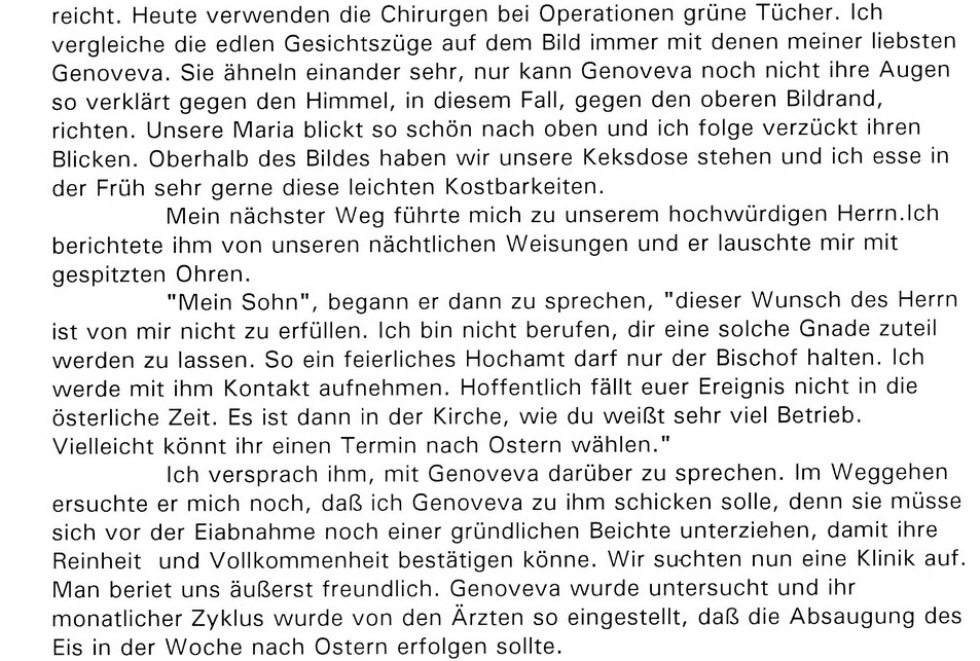 reicht. Heute verwenden die Chirurgen bei Operationen grüne Tücher. Ich vergleiche die edlen Gesichtszüge auf dem Bild immer mit denen meiner liebsten Genoveva. Sie ähneln einander sehr, nur kann Genoveva noch nicht ihre Augen so verklärt gegen den Himmel, in diesem Fall, gegen den oberen Bildrand, richten. Unsere Maria blickt so schön nach oben und ich folge verzückt ihren Blicken. Oberhalb des Bildes haben wir unsere Keksdose stehen und ich esse in der Früh sehr gerne diese leichten Kostbarkeiten.

Mein nächster Weg führte mich zu unserem hochwürdigen Herrn.Ich berichtete ihm von unseren nächtlichen Weisungen und er lauschte mir mit gespitzten Ohren.

"Mein Sohn", begann er dann zu sprechen, "dieser Wunsch des Herrn ist von mir nicht zu erfüllen. Ich bin nicht berufen, dir eine solche Gnade zuteil werden zu lassen. So ein feierliches Hochamt darf nur der Bischof halten. Ich werde mit ihm Kontakt aufnehmen. Hoffentlich fällt euer Ereignis nicht in die österliche Zeit. Es ist dann in der Kirche, wie du weißt sehr viel Betrieb. Vielleicht könnt ihr einen Termin nach Ostern wählen."

Ich versprach ihm, mit Genoveva darüber zu sprechen. Im Weggehen ersuchte er mich noch, daß ich Genoveva zu ihm schicken solle, denn sie müsse sich vor der Eiabnahme noch einer gründlichen Beichte unterziehen, damit ihre Reinheit und Vollkommenheit bestätigen könne. Wir suchten nun eine Klinik auf. Man beriet uns äußerst freundlich. Genoveva wurde untersucht und ihr monatlicher Zyklus wurde von den Ärzten so eingestellt, daß die Absaugung des Eis in der Woche nach Ostern erfolgen sollte.